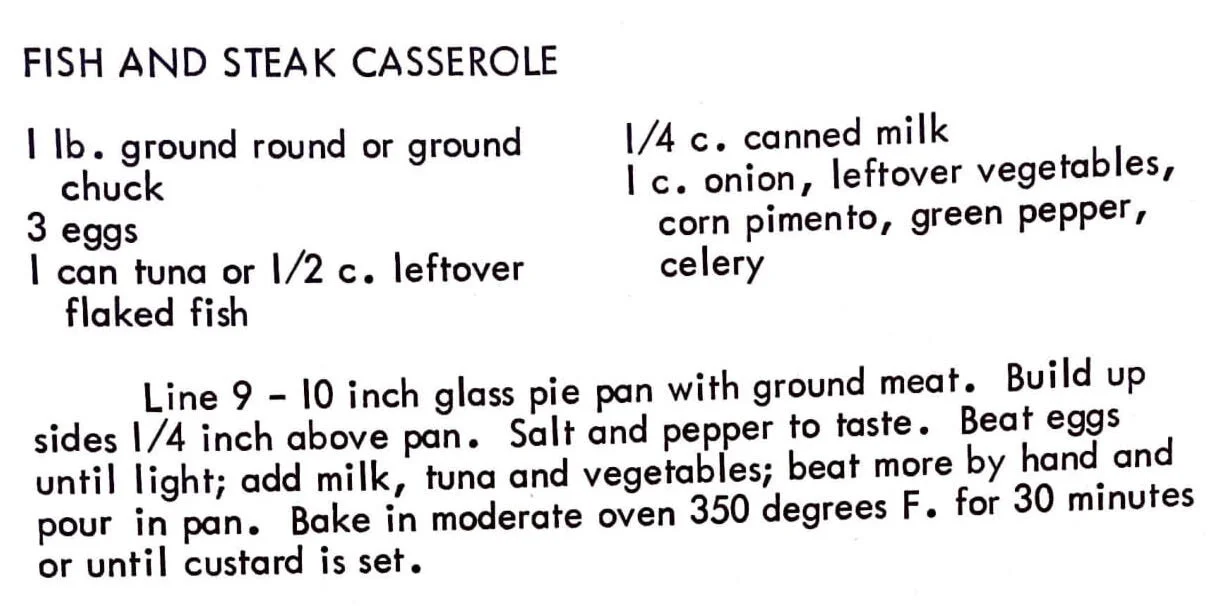 FISH AND STEAK CASSEROLE

1 lb. ground round or ground chuck
3 eggs
1 can tuna or 1/2 c. leftover flaked fish

1/4 c. canned milk
1 c. onion, leftover vegetables, corn pimento, green pepper, celery

Line 9 - 10 inch glass pie pan with ground meat. Build up sides 1/4 inch above pan. Salt and pepper to taste. Beat eggs until light; add milk, tuna and vegetables; beat more by hand and pour in pan. Bake in moderate oven 350 degrees F. for 30 minutes or until custard is set.